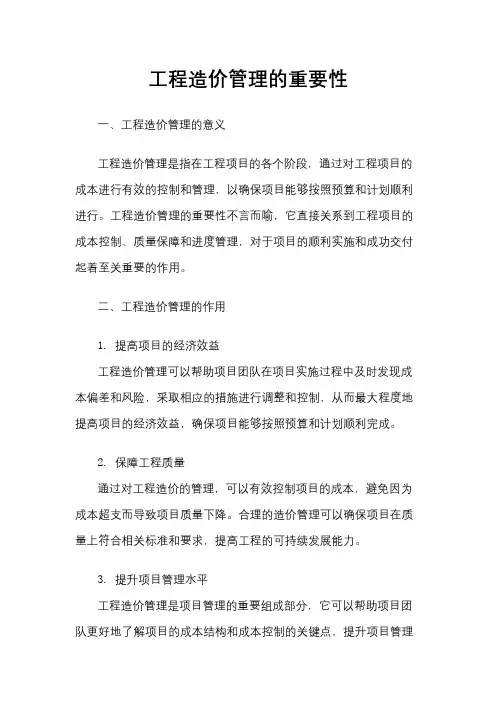 工程造价管理的重要性

一、工程造价管理的意义

工程造价管理是指在工程项目的各个阶段，通过对工程项目的成本进行有效的控制和管理，以确保项目能够按照预算和计划顺利进行。工程造价管理的重要性不言而喻，它直接关系到工程项目的成本控制、质量保障和进度管理，对于项目的顺利实施和成功交付起着至关重要的作用。

二、工程造价管理的作用

1. 提高项目的经济效益

工程造价管理可以帮助项目团队在项目实施过程中及时发现成本偏差和风险，采取相应的措施进行调整和控制，从而最大程度地提高项目的经济效益，确保项目能够按照预算和计划顺利完成。

2. 保障工程质量

通过对工程造价的管理，可以有效控制项目的成本，避免因为成本超支而导致项目质量下降。合理的造价管理可以确保项目在质量上符合相关标准和要求，提高工程的可持续发展能力。

3. 提升项目管理水平

工程造价管理是项目管理的重要组成部分，它可以帮助项目团队更好地了解项目的成本结构和成本控制的关键点，提升项目管理